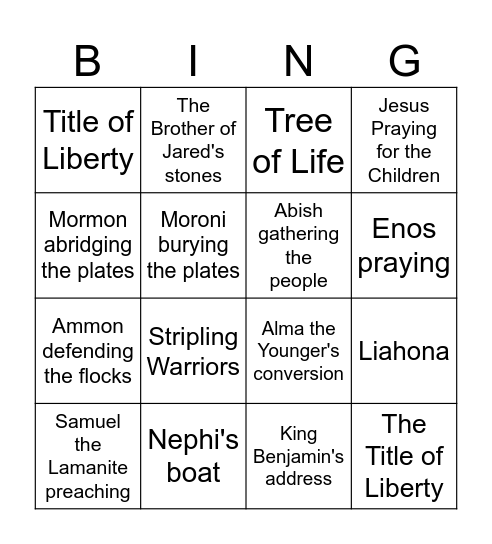 | B | I | N | G |
|---|---|---|---|
| Title of Liberty | The Brother of Jared's stones | Tree of Life | Jesus Praying for the Children |
| Mormon abridging the plates | Moroni burying the plates | Abish gathering the people | Enos praying |
| Ammon defending the flocks | Stripling Warriors | Alma the Younger's conversion | Liahona |
| Samuel the Lamanite preaching | Nephi's boat | King Benjamin's address | The Title of Liberty |